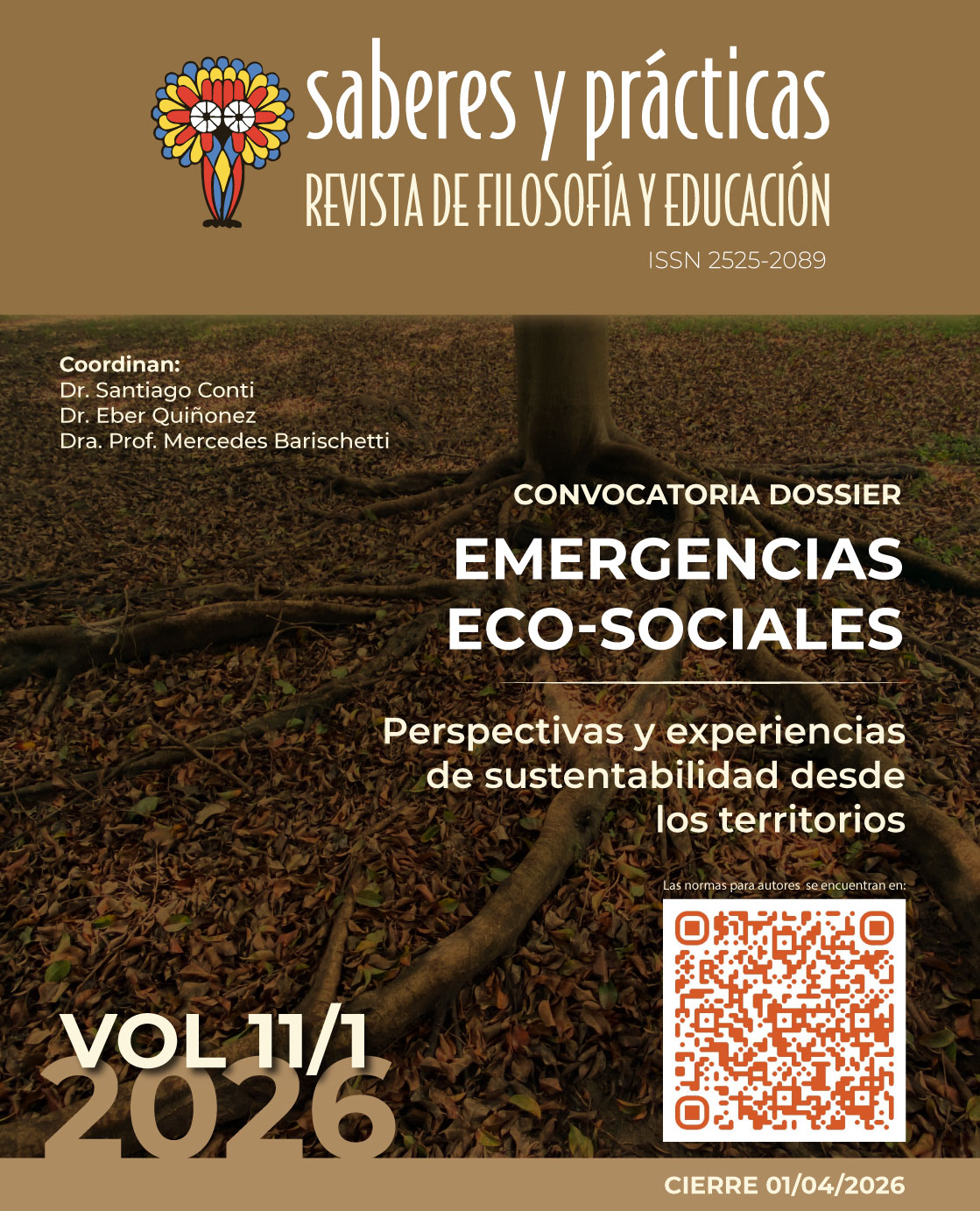 saberes y prácticas
REVISTA DE FILOSOFÍA Y EDUCACIÓN

ISSN 2525-2089

Coordinan:
Dr. Santiago Conti
Dr. Eber Quiñonez
Dra. Prof. Mercedes Barischetti

CONVOCATORIA DOSSIER

EMERGENCIAS ECO-SOCIALES

Perspectivas y experiencias de sustentabilidad desde los territorios

Las normas para autores se encuentran en:

VOL 11/1
2026

CIERRE 01/04/2026